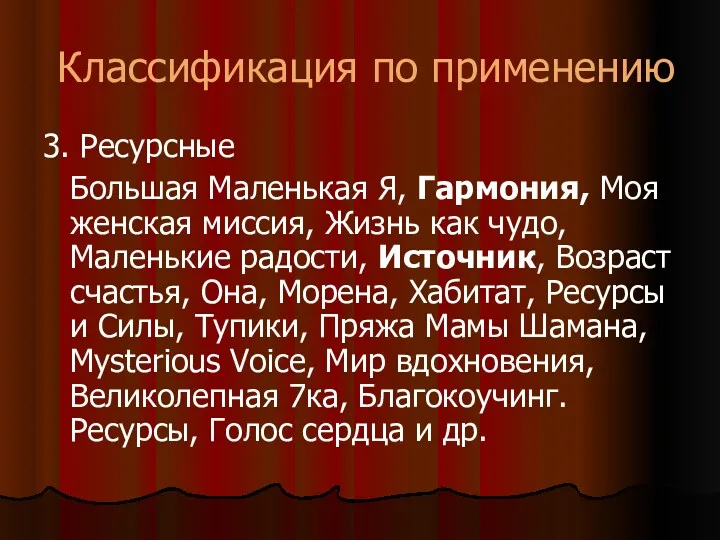 Классификация по применению

3. Ресурсные

Большая Маленькая Я, Гармония, Моя женская миссия, Жизнь как чудо, Маленькие радости, Источник, Возраст счастья, Она, Морена, Хабитат, Ресурсы и Силы, Тупики, Пряжа Мамы Шамана, Mysterious Voice, Мир вдохновения, Великолепная 7ка, Благокоучинг. Ресурсы, Голос сердца и др.